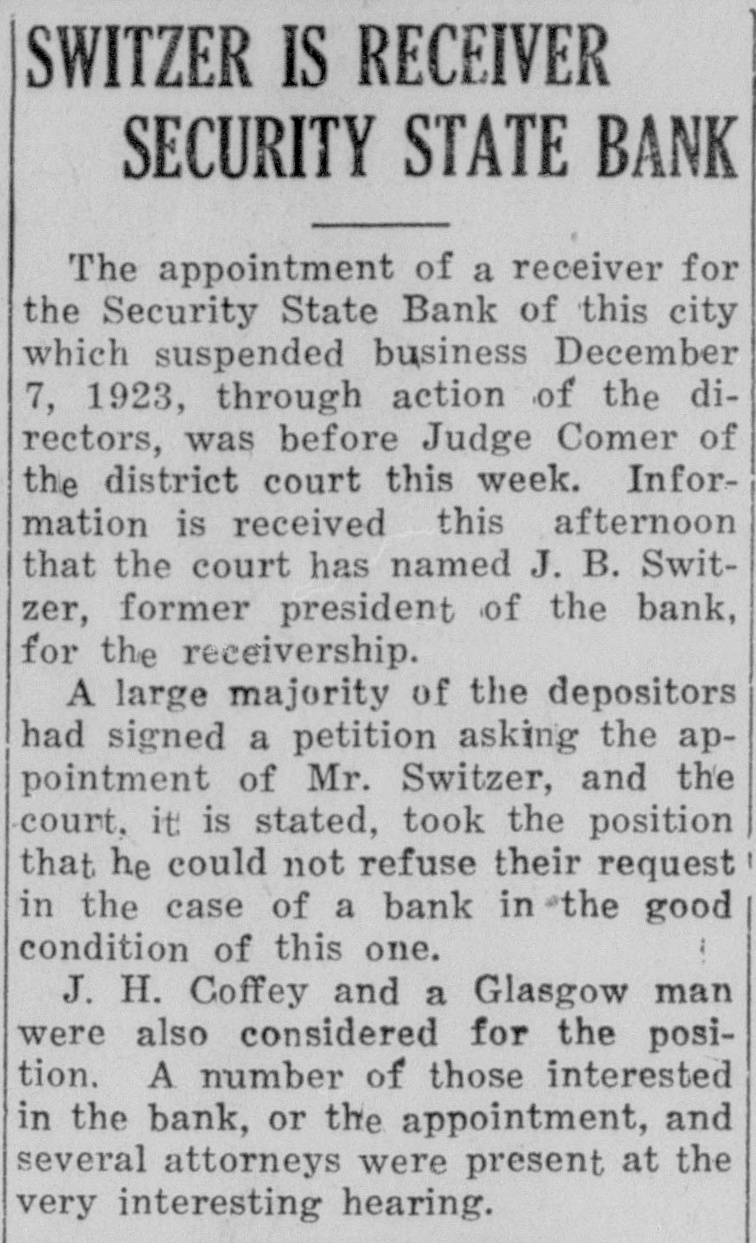 SWITZER IS RECEIVER SECURITY STATE BANK

The appointment of a receiver for the Security State Bank of this city which suspended business December 7, 1923, through action of the directors, was before Judge Comer of the district court this week. Information is received this afternoon that the court has named J. B. Switzer, former president of the bank, for the receivership.

A large majority of the depositors had signed a petition asking the appointment of Mr. Switzer, and the court, it is stated, took the position that he could not refuse their request in the case of a bank in the good condition of this one.

J. H. Coffey and a Glasgow man were also considered for the position. A number of those interested in the bank, or the appointment, and several attorneys were present at the very interesting hearing.